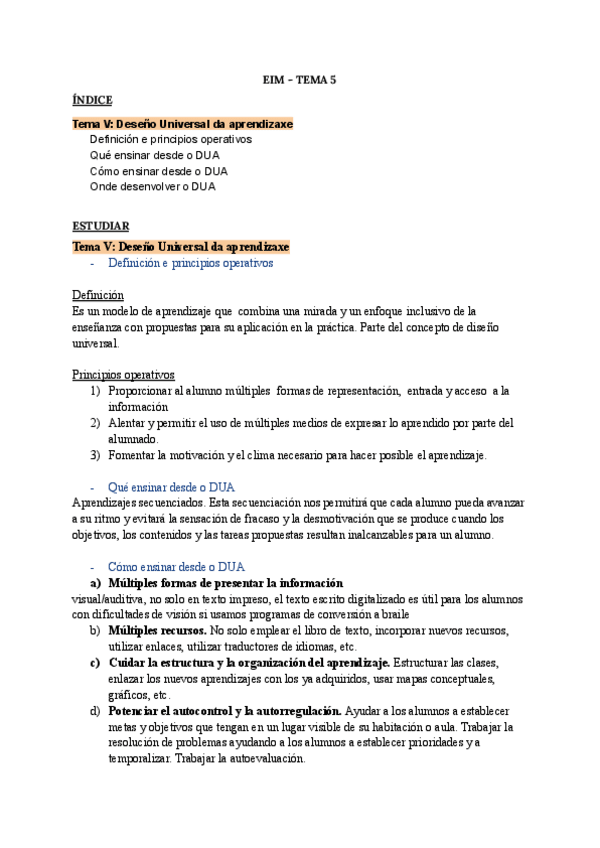 EIM – TEMA 5

ÍNDICE

Tema V: Deseño Universal da aprendizaxe
Definición e principios operativos
Qué ensinar desde o DUA
Cómo ensinar desde o DUA
Onde desenvolver o DUA

ESTUDIAR

Tema V: Deseño Universal da aprendizaxe
- Definición e principios operativos

Definición
Es un modelo de aprendizaje que combina una mirada y un enfoque inclusivo de la enseñanza con propuestas para su aplicación en la práctica. Parte del concepto de diseño universal.

Principios operativos
1) Proporcionar al alumno múltiples formas de representación, entrada y acceso a la información
2) Alentar y permitir el uso de múltiples medios de expresar lo aprendido por parte del alumnado.
3) Fomentar la motivación y el clima necesario para hacer posible el aprendizaje.

- Qué ensinar desde o DUA
Aprendizajes secuenciados. Esta secuenciación nos permitirá que cada alumno pueda avanzar a su ritmo y evitará la sensación de fracaso y la desmotivación que se produce cuando los objetivos, los contenidos y las tareas propuestas resultan inalcanzables para un alumno.

- Cómo ensinar desde o DUA
a) Múltiples formas de presentar la información
visual/auditiva, no solo en texto impreso, el texto escrito digitalizado es útil para los alumnos con dificultades de visión si usamos programas de conversión a braile
b) Múltiples recursos. No solo emplear el libro de texto, incorporar nuevos recursos, utilizar enlaces, utilizar traductores de idiomas, etc.
c) Cuidar la estructura y la organización del aprendizaje. Estructurar las clases, enlazar los nuevos aprendizajes con los ya adquiridos, usar mapas conceptuales, gráficos, etc.
d) Potenciar el autocontrol y la autorregulación. Ayudar a los alumnos a establecer metas y objetivos que tengan en un lugar visible de su habitación o aula. Trabajar la resolución de problemas ayudando a los alumnos a establecer prioridades y a temporalizar. Trabajar la autoevaluación.